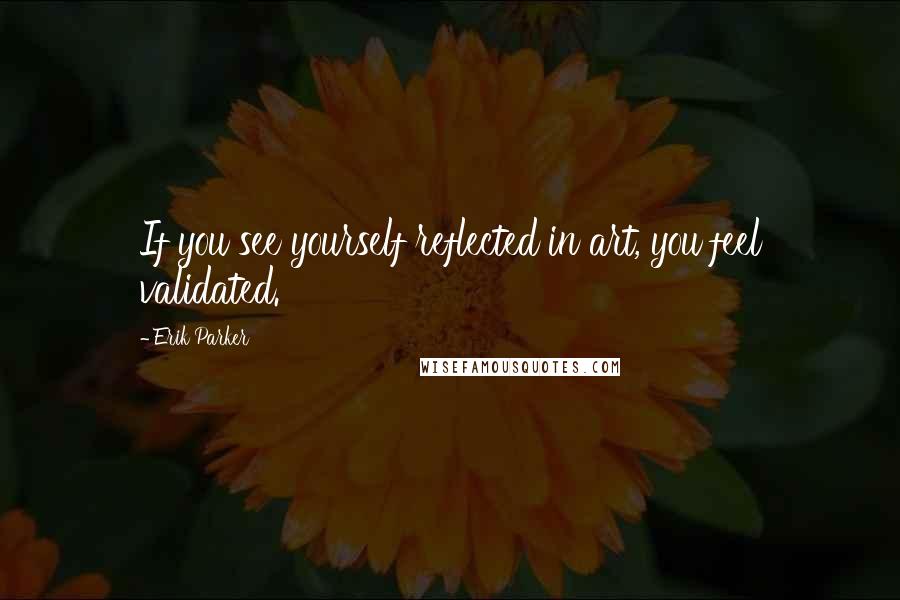 If you see yourself reflected in art, you feel validated.

- Erik Parker

WISEFAMOUSQUOTES.COM